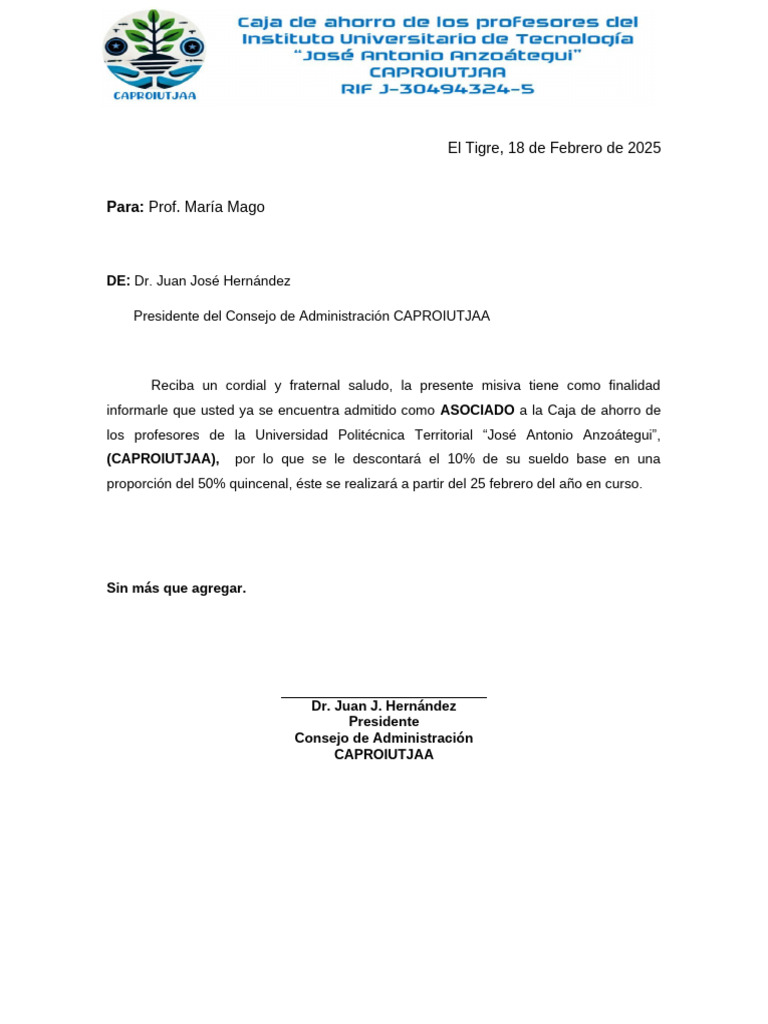 CAPROIUTJAA

Caja de ahorro de los profesores del Instituto Universitario de Tecnología "José Antonio Anzoátegui" CAPROIUTJAA RIF J-30494324-5

El Tigre, 18 de Febrero de 2025

Para: Prof. María Mago

DE: Dr. Juan José Hernández

Presidente del Consejo de Administración CAPROIUTJAA

Reciba un cordial y fraternal saludo, la presente misiva tiene como finalidad informarle que usted ya se encuentra admitido como ASOCIADO a la Caja de ahorro de los profesores de la Universidad Politécnica Territorial "José Antonio Anzoátegui", (CAPROIUTJAA), por lo que se le descontará el 10% de su sueldo base en una proporción del 50% quincenal, éste se realizará a partir del 25 febrero del año en curso.

Sin más que agregar.

Dr. Juan J. Hernández
Presidente
Consejo de Administración
CAPROIUTJAA